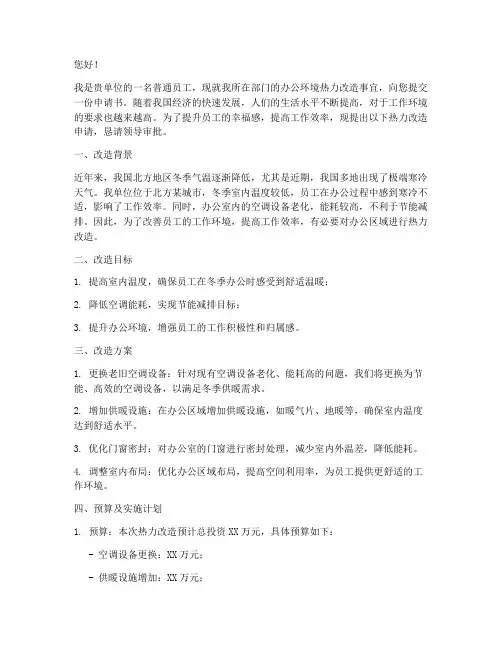 您好！

我是贵单位的一名普通员工，现就我所在部门的办公环境热力改造事宜，向您提交一份申请书。随着我国经济的快速发展，人们的生活水平不断提高，对于工作环境的要求也越来越高。为了提升员工的幸福感，提高工作效率，现提出以下热力改造申请，恳请领导审批。

一、改造背景

近年来，我国北方地区冬季气温逐渐降低，尤其是近期，我国多地出现了极端寒冷天气。我单位位于北方某城市，冬季室内温度较低，员工在办公过程中感到寒冷不适，影响了工作效率。同时，办公室内的空调设备老化，能耗较高，不利于节能减排。因此，为了改善员工的工作环境，提高工作效率，有必要对办公区域进行热力改造。

二、改造目标

1. 提高室内温度，确保员工在冬季办公时感受到舒适温暖；

2. 降低空调能耗，实现节能减排目标；

3. 提升办公环境，增强员工的工作积极性和归属感。

三、改造方案

1. 更换老旧空调设备：针对现有空调设备老化、能耗高的问题，我们将更换为节能、高效的空调设备，以满足冬季供暖需求。

2. 增加供暖设施：在办公区域增加供暖设施，如暖气片、地暖等，确保室内温度达到舒适水平。

3. 优化门窗密封：对办公室的门窗进行密封处理，减少室内外温差，降低能耗。

4. 调整室内布局：优化办公区域布局，提高空间利用率，为员工提供更舒适的工作环境。

四、预算及实施计划

1. 预算：本次热力改造预计总投资 XX 万元，具体预算如下：

- 空调设备更换：XX 万元；

- 供暖设施增加：XX 万元；